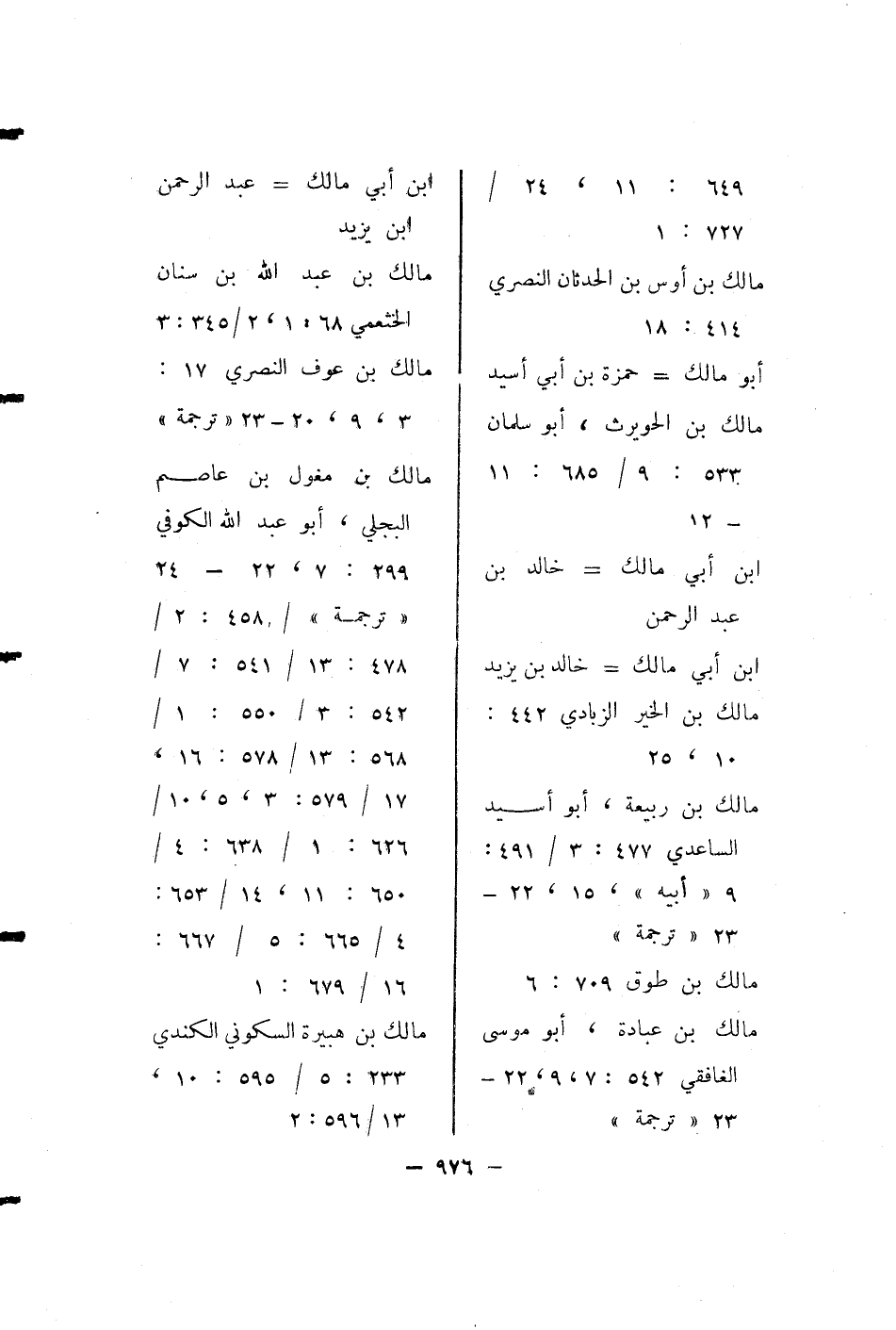 ٦٤٩ : ١١ ، ٢٤ /
٧٢٧ : ١

مالك بن أوس بن الحدثان النصري
٤١٤ : ١٨

أبو مالك = حمزة بن أبي أسيد

مالك بن الحويرث ، أبو سلمان
٥٣٣ : ٩ / ٦٨٥ : ١١ – ١٢

ابن أبي مالك = خالد بن عبد الرحمن

ابن أبي مالك = خالد بن يزيد

مالك بن الخير الزبادي ٤٤٢ : ١٠ ، ٢٥

مالك بن ربيعة ، أبو أسيد الساعدي ٤٧٧ : ٣ / ٤٩١ : ٩ « أبيه » ، ١٥ ، ٢٢ – ٢٣ « ترجمة »

مالك بن طوق ٧٠٩ : ٦

مالك بن عبادة ، أبو موسى الغافقي ٥٤٢ : ٧ ، ٩ ، ٢٢ – ٢٣ « ترجمة »

ابن أبي مالك = عبد الرحمن ابن يزيد

مالك بن عبد الله بن سنان الخثعمي ٦٨ : ١ ، ٢ / ٣٤٥ : ٣

مالك بن عوف النصري ١٧ : ٣ ، ٩ ، ٢٠ – ٢٣ « ترجمة »

مالك بن مغول بن عاصم البجلي ، أبو عبد الله الكوفي
٢٩٩ : ٧ ، ٢٢ – ٢٤ « ترجمة » / ٤٥٨ : ٢ / ٤٧٨ : ١٣ / ٥٤١ : ٧ / ٥٤٢ : ٣ / ٥٥٠ : ١ / ٥٦٨ : ١٣ / ٥٧٨ : ١٦ ، ١٧ / ٥٧٩ : ٣ ، ٥ ، ١٠ / ٦٢٦ : ١ / ٦٣٨ : ٤ / ٦٥٠ : ١١ ، ١٤ / ٦٥٣ : ٤ / ٦٦٥ : ٥ / ٦٦٧ : ١٦ / ٦٧٩ : ١

مالك بن هبيرة السكوني الكندي
٢٣٣ : ٥ / ٥٩٥ : ١٠ ، ١٣ / ٥٩٦ : ٢

– ٩٧٦ –